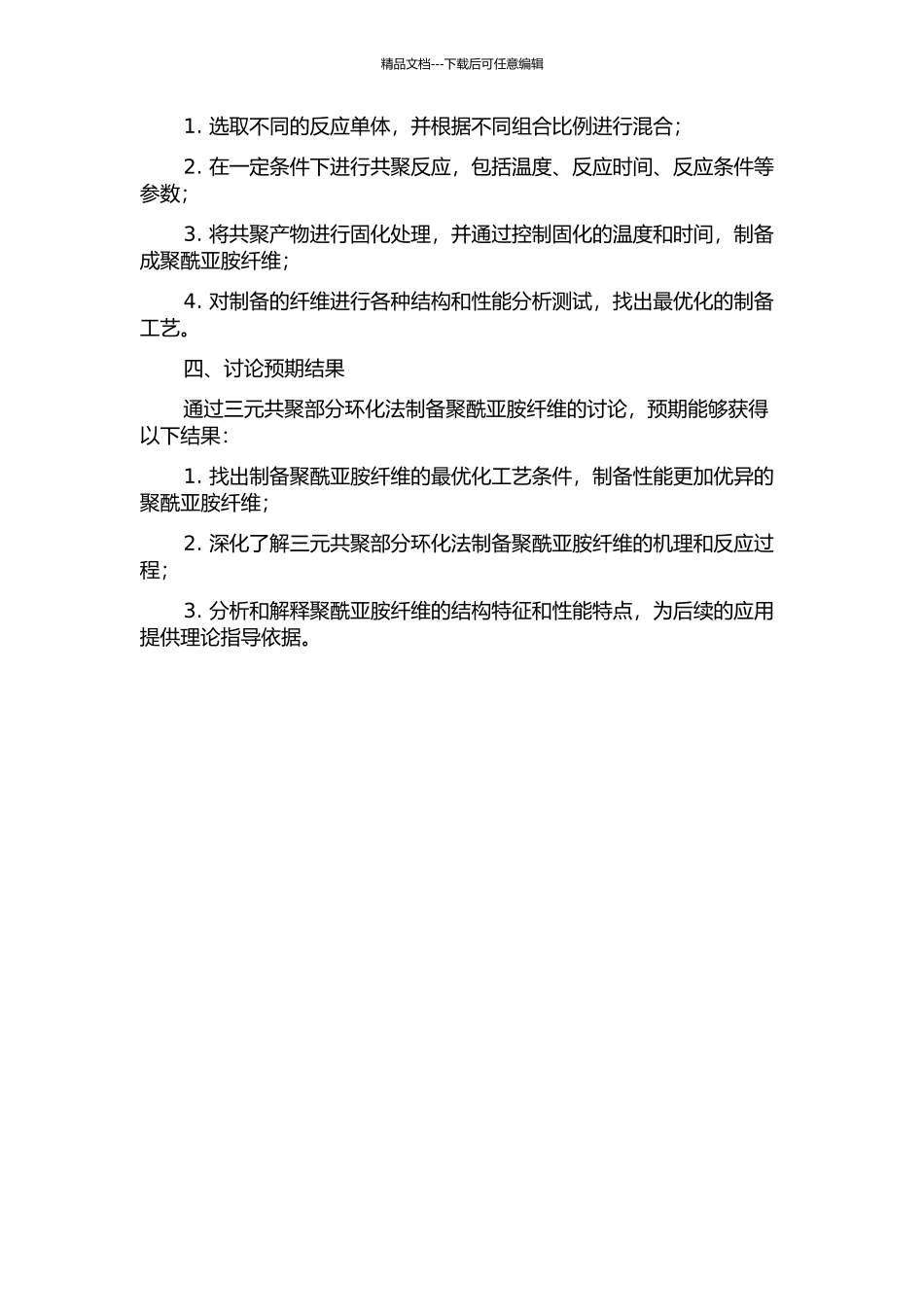 精品文档---下载后可任意编辑

1. 选取不同的反应单体，并根据不同组合比例进行混合；

2. 在一定条件下进行共聚反应，包括温度、反应时间、反应条件等参数；

3. 将共聚产物进行固化处理，并通过控制固化的温度和时间，制备成聚酰亚胺纤维；

4. 对制备的纤维进行各种结构和性能分析测试，找出最优化的制备工艺。

四、讨论预期结果

通过三元共聚部分环化法制备聚酰亚胺纤维的讨论，预期能够获得以下结果：

1. 找出制备聚酰亚胺纤维的最优化工艺条件，制备性能更加优异的聚酰亚胺纤维；

2. 深化了解三元共聚部分环化法制备聚酰亚胺纤维的机理和反应过程；

3. 分析和解释聚酰亚胺纤维的结构特征和性能特点，为后续的应用提供理论指导依据。